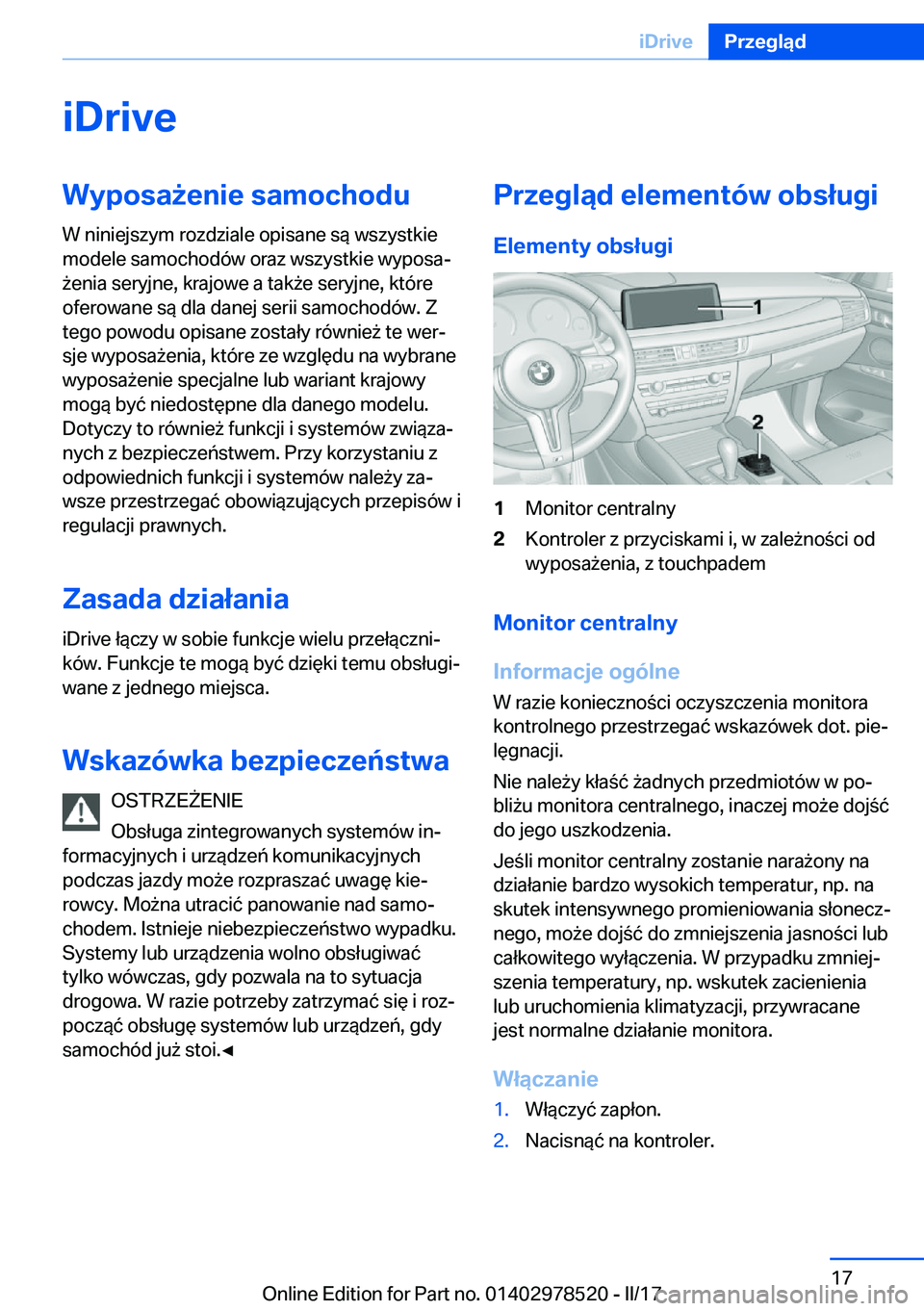 iDrive Przegląd

iDrive

Wyposażenie samochodu

W niniejszym rozdziale opisane są wszystkie modele samochodów oraz wszystkie wyposażenia seryjne, krajowe a także seryjne, które oferowane są dla danej serii samochodów. Z tego powodu opisane zostały również te wersje wyposażenia, które ze względu na wybrane wyposażenie specjalne lub wariant krajowy mogą być niedostępne dla danego modelu. Dotyczy to również funkcji i systemów związanych z bezpieczeństwem. Przy korzystaniu z odpowiednich funkcji i systemów należy zawsze przestrzegać obowiązujących przepisów i regulacji prawnych.

Zasada działania

iDrive łączy w sobie funkcje wielu przełączników. Funkcje te mogą być dzięki temu obsługiwane z jednego miejsca.

Wskazówka bezpieczeństwa

OSTRZEŻENIE

Obsługa zintegrowanych systemów informacyjnych i urządzeń komunikacyjnych podczas jazdy może rozpraszać uwagę kierowcy. Można utracić panowanie nad samochodem. Istnieje niebezpieczeństwo wypadku. Systemy lub urządzenia wolno obsługiwać tylko wówczas, gdy pozwala na to sytuacja drogowa. W razie potrzeby zatrzymać się i rozpocząć obsługę systemów lub urządzeń, gdy samochód już stoi.◄

Przegląd elementów obsługi

Elementy obsługi

1

2

1 Monitor centralny

2 Kontroler z przyciskami i, w zależności od wyposażenia, z touchpadem

Monitor centralny

Informacje ogólne

W razie konieczności oczyszczenia monitora kontrolnego przestrzegać wskazówek dot. pielęgnacji.

Nie należy kłaść żadnych przedmiotów w pobliżu monitora centralnego, inaczej może dojść do jego uszkodzenia.

Jeśli monitor centralny zostanie narażony na działanie bardzo wysokich temperatur, np. na skutek intensywnego promieniowania słonecznego, może dojść do zmniejszenia jasności lub całkowitego wyłączenia. W przypadku zmniejszenia temperatury, np. wskutek zacienienia lub uruchomienia klimatyzacji, przywracane jest normalne działanie monitora.

Włączanie

1. Włączyć zapłon.

2. Nacisnąć na kontroler.

17

Online Edition for Part no. 01402978520 - II/17

carmanualsonline.info